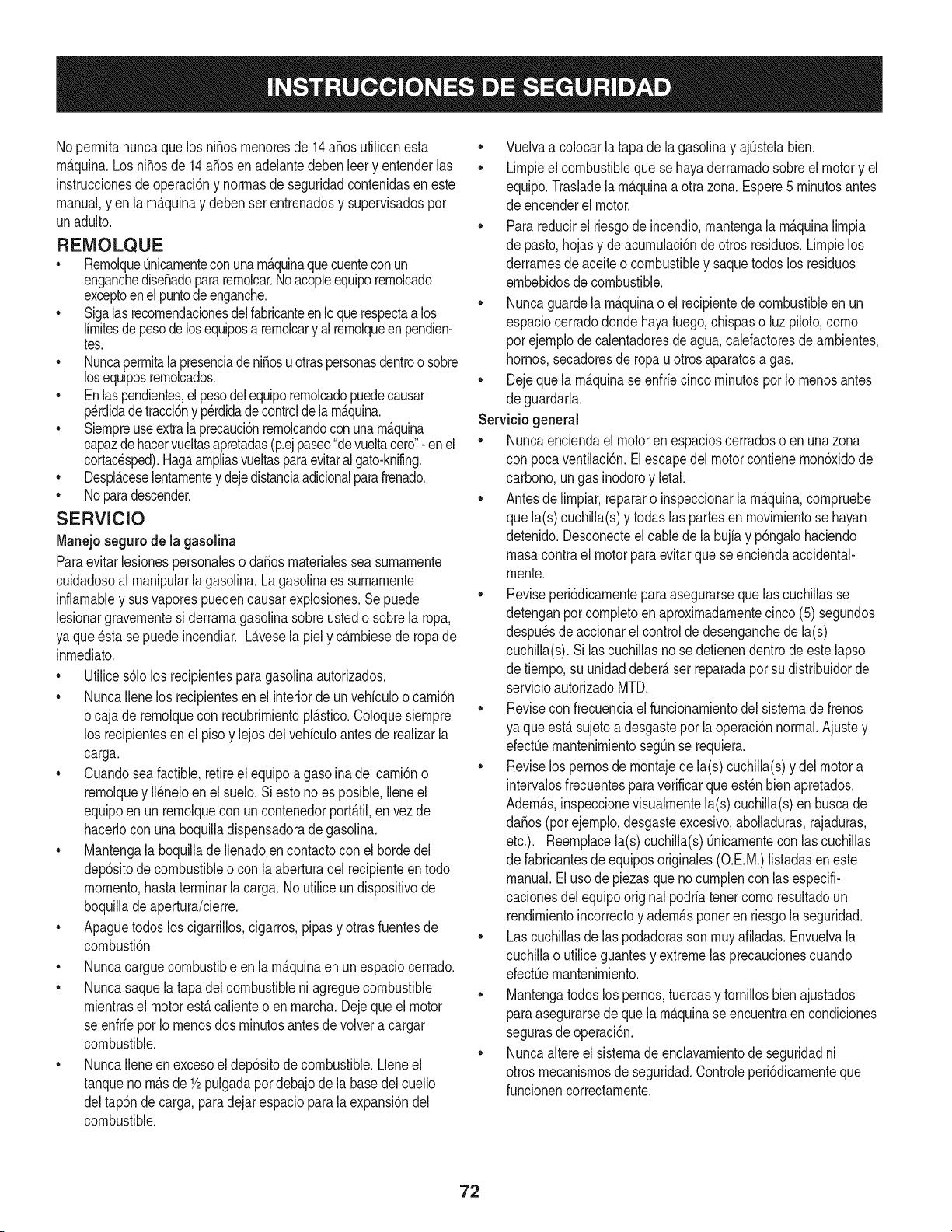 INSTRUCCIONES DE SEGURIDAD

No permita nunca que los niños menores de 14 años utilicen esta máquina. Los niños de 14 años en adelante deben leer y entender las instrucciones de operación y normas de seguridad contenidas en este manual, y en la máquina y deben ser entrenados y supervisados por un adulto.

REMOLQUE

• Remolque únicamente con una máquina que cuente con un enganche diseñado para remolcar. No acople equipo remolcado excepto en el punto de enganche.
• Siga las recomendaciones del fabricante en lo que respecta a los límites de peso de los equipos a remolcar y al remolque en pendientes.
• Nunca permita la presencia de niños u otras personas dentro o sobre los equipos remolcados.
• En las pendientes, el peso del equipo remolcado puede causar pérdida de tracción y pérdida de control de la máquina.
• Siempre use extra la precaución remolcando con una máquina capaz de hacer vueltas apretadas (p.ej paseo "de vuelta cero" - en el cortacésped). Haga amplias vueltas para evitar al gato-knifing.
• Desplácese lentamente y deje distancia adicional para frenado.
• No para descender.

SERVICIO

Manejo seguro de la gasolina

Para evitar lesiones personales o daños materiales sea sumamente cuidadoso al manipular la gasolina. La gasolina es sumamente inflamable y sus vapores pueden causar explosiones. Se puede lesionar gravemente si derrama gasolina sobre usted o sobre la ropa, ya que ésta se puede incendiar. Lávese la piel y cámbiese de ropa de inmediato.

• Utilice sólo los recipientes para gasolina autorizados.
• Nunca llene los recipientes en el interior de un vehículo o camión o caja de remolque con recubrimiento plástico. Coloque siempre los recipientes en el piso y lejos del vehículo antes de realizar la carga.
• Cuando sea factible, retire el equipo a gasolina del camión o remolque y llénelo en el suelo. Si esto no es posible, llene el equipo en un remolque con un contenedor portátil, en vez de hacerlo con una boquilla dispensadora de gasolina.
• Mantenga la boquilla de llenado en contacto con el borde del depósito de combustible o con la abertura del recipiente en todo momento, hasta terminar la carga. No utilice un dispositivo de boquilla de apertura/cierre.
• Apague todos los cigarrillos, cigarros, pipas y otras fuentes de combustión.
• Nunca cargue combustible en la máquina en un espacio cerrado.
• Nunca saque la tapa del combustible ni agregue combustible mientras el motor está caliente o en marcha. Deje que el motor se enfríe por lo menos dos minutos antes de volver a cargar combustible.
• Nunca llene en exceso el depósito de combustible. Llene el tanque no más de ½ pulgada por debajo de la base del cuello del tapón de carga, para dejar espacio para la expansión del combustible.
• Vuelva a colocar la tapa de la gasolina y ajústela bien.
• Limpie el combustible que se haya derramado sobre el motor y el equipo. Traslade la máquina a otra zona. Espere 5 minutos antes de encender el motor.
• Para reducir el riesgo de incendio, mantenga la máquina limpia de pasto, hojas y de acumulación de otros residuos. Limpie los derrames de aceite o combustible y saque todos los residuos embebidos de combustible.
• Nunca guarde la máquina o el recipiente de combustible en un espacio cerrado donde haya fuego, chispas o luz piloto, como por ejemplo de calentadores de agua, calefactores de ambientes, hornos, secadores de ropa u otros aparatos a gas.
• Deje que la máquina se enfríe cinco minutos por lo menos antes de guardarla.

Servicio general

• Nunca encienda el motor en espacios cerrados o en una zona con poca ventilación. El escape del motor contiene monóxido de carbono, un gas inodoro y letal.
• Antes de limpiar, reparar o inspeccionar la máquina, compruebe que la(s) cuchilla(s) y todas las partes en movimiento se hayan detenido. Desconecte el cable de la bujía y póngalo haciendo masa contra el motor para evitar que se encienda accidentalmente.
• Revise periódicamente para asegurarse que las cuchillas se detengan por completo en aproximadamente cinco (5) segundos después de accionar el control de desenganche de la(s) cuchilla(s). Si las cuchillas no se detienen dentro de este lapso de tiempo, su unidad deberá ser reparada por su distribuidor de servicio autorizado MTD.
• Revise con frecuencia el funcionamiento del sistema de frenos ya que está sujeto a desgaste por la operación normal. Ajuste y efectúe mantenimiento según se requiera.
• Revise los pernos de montaje de la(s) cuchilla(s) y del motor a intervalos frecuentes para verificar que estén bien apretados. Además, inspeccione visualmente la(s) cuchilla(s) en busca de daños (por ejemplo, desgaste excesivo, abolladuras, rajaduras, etc.). Reemplace la(s) cuchilla(s) únicamente con las cuchillas de fabricantes de equipos originales (O.E.M.) listadas en este manual. El uso de piezas que no cumplen con las especificaciones del equipo original podría tener como resultado un rendimiento incorrecto y además poner en riesgo la seguridad.
• Las cuchillas de las podadoras son muy afiladas. Envuelva la cuchilla o utilice guantes y extreme las precauciones cuando efectúe mantenimiento.
• Mantenga todos los pernos, tuercas y tornillos bien ajustados para asegurarse de que la máquina se encuentra en condiciones seguras de operación.
• Nunca altere el sistema de enclavamiento de seguridad ni otros mecanismos de seguridad. Controle periódicamente que funcionen correctamente.

72